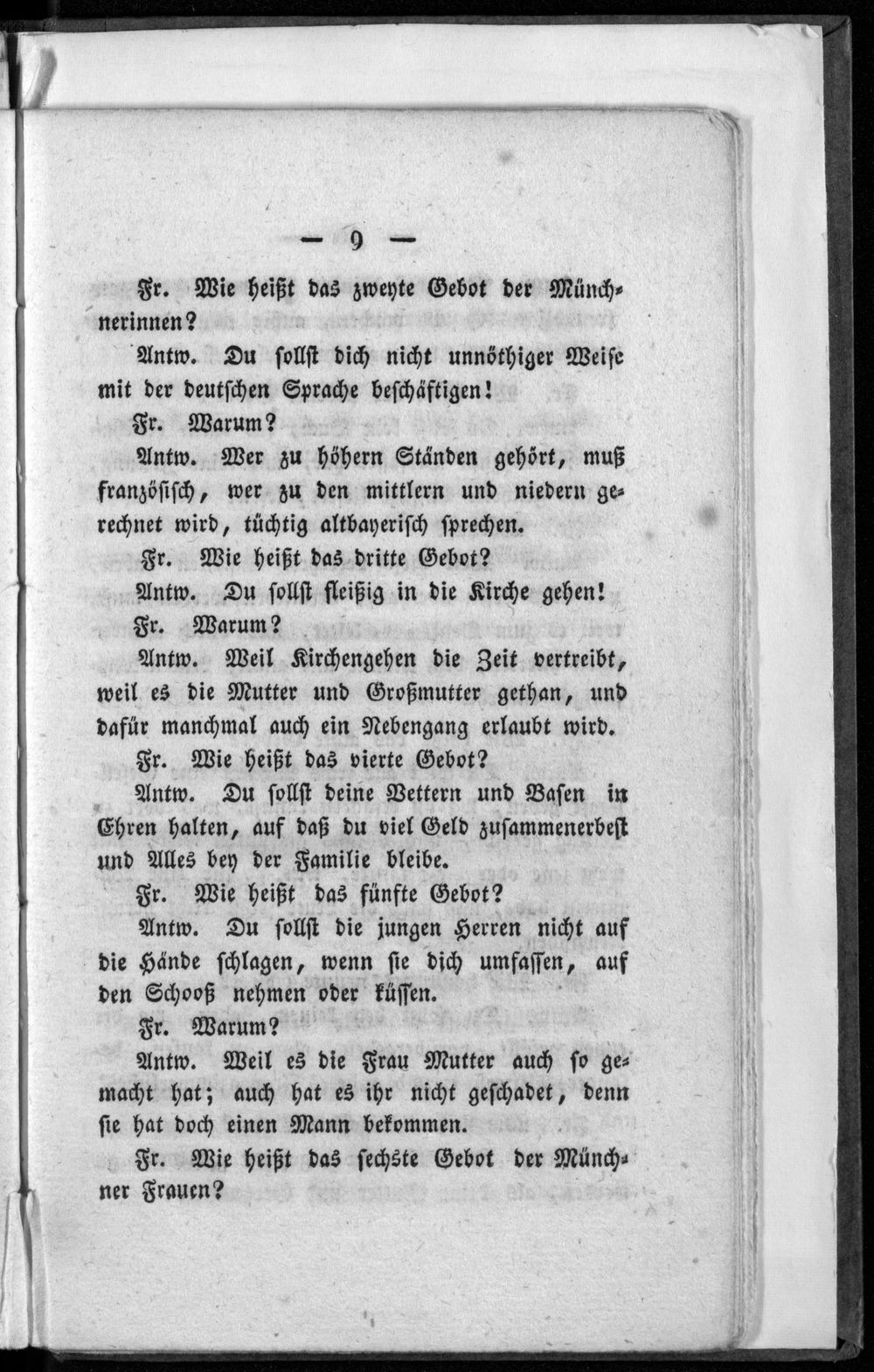 — 9 —

Fr. Wie heißt das zweyte Gebot der Münchnerinnen?

Antw. Du sollst dich nicht unnöthiger Weise mit der deutschen Sprache beschäftigen!

Fr. Warum?

Antw. Wer zu höhern Ständen gehört, muß französisch, wer zu den mittlern und niedern gerechnet wird, tüchtig altbayerisch sprechen.

Fr. Wie heißt das dritte Gebot?

Antw. Du sollst fleißig in die Kirche gehen!

Fr. Warum?

Antw. Weil Kirchengehen die Zeit vertreibt, weil es die Mutter und Großmutter gethan, und dafür manchmal auch ein Nebengang erlaubt wird.

Fr. Wie heißt das vierte Gebot?

Antw. Du sollst deine Vettern und Basen in Ehren halten, auf daß du viel Geld zusammenerbest und Alles bey der Familie bleibe.

Fr. Wie heißt das fünfte Gebot?

Antw. Du sollst die jungen Herren nicht auf die Hände schlagen, wenn sie dich umfassen, auf den Schooß nehmen oder küssen.

Fr. Warum?

Antw. Weil es die Frau Mutter auch so gemacht hat; auch hat es ihr nicht geschadet, denn sie hat doch einen Mann bekommen.

Fr. Wie heißt das sechste Gebot der Münchner Frauen?